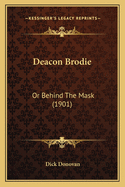 KESSINGER'S LEGACY REPRINTS

Deacon Brodie

Or Behind The Mask (1901)

Dick Donovan